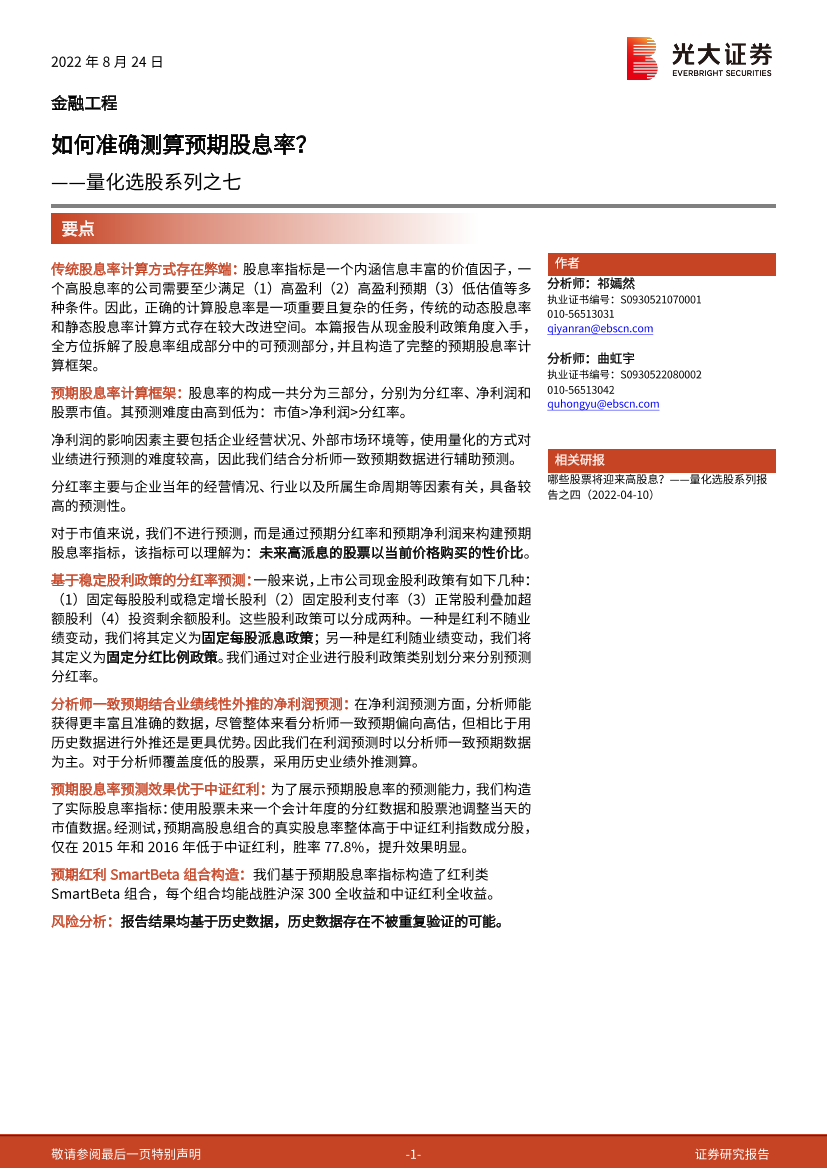 2022 年 8 月 24 日

光大证券
EVERBRIGHT SECURITIES

金融工程

如何准确测算预期股息率？

——量化选股系列之七

要点

传统股息率计算方式存在弊端：股息率指标是一个内涵信息丰富的价值因子，一个高股息率的公司需要至少满足（1）高盈利（2）高盈利预期（3）低估值等多种条件。因此，正确的计算股息率是一项重要且复杂的任务，传统的动态股息率和静态股息率计算方式存在较大改进空间。本篇报告从现金股利政策角度入手，全方位拆解了股息率组成部分中的可预测部分，并且构造了完整的预期股息率计算框架。

预期股息率计算框架：股息率的构成一共分为三部分，分别为分红率、净利润和股票市值。其预测难度由高到低为：市值>净利润>分红率。

净利润的影响因素主要包括企业经营状况、外部市场环境等，使用量化的方式对业绩进行预测的难度较高，因此我们结合分析师一致预期数据进行辅助预测。

分红率主要与企业当年的经营情况、行业以及所属生命周期等因素有关，具备较高的预测性。

对于市值来说，我们不进行预测，而是通过预期分红率和预期净利润来构建预期股息率指标，该指标可以理解为：未来高派息的股票以当前价格购买的性价比。

基于稳定股利政策的分红率预测：一般来说，上市公司现金股利政策有如下几种：（1）固定每股股利或稳定增长股利（2）固定股利支付率（3）正常股利叠加超额股利（4）投资剩余额股利。这些股利政策可以分成两种。一种是红利不随业绩变动，我们将其定义为固定每股派息政策；另一种是红利随业绩变动，我们将其定义为固定分红比例政策。我们通过对企业进行股利政策类别划分来分别预测分红率。

分析师一致预期结合业绩线性外推的净利润预测：在净利润预测方面，分析师能获得更丰富且准确的数据，尽管整体来看分析师一致预期偏向高估，但相比于用历史数据进行外推还是更具优势。因此我们在利润预测时以分析师一致预期数据为主。对于分析师覆盖度低的股票，采用历史业绩外推测算。

预期股息率预测效果优于中证红利：为了展示预期股息率的预测能力，我们构造了实际股息率指标：使用股票未来一个会计年度的分红数据和股票池调整当天的市值数据。经测试，预期高股息组合的真实股息率整体高于中证红利指数成分股，仅在 2015 年和 2016 年低于中证红利，胜率 77.8%，提升效果明显。

预期红利 SmartBeta 组合构造：我们基于预期股息率指标构造了红利类 SmartBeta 组合，每个组合均能战胜沪深 300 全收益和中证红利全收益。

风险分析：报告结果均基于历史数据，历史数据存在不被重复验证的可能。

作者

分析师：祁嫣然
执业证书编号：S0930521070001
010-56513031
qiyanran@ebscn.com

分析师：曲虹宇
执业证书编号：S0930522080002
010-56513042
quhongyu@ebscn.com

相关研报

哪些股票将迎来高股息？——量化选股系列报告之四（2022-04-10）

敬请参阅最后一页特别声明 -1- 证券研究报告